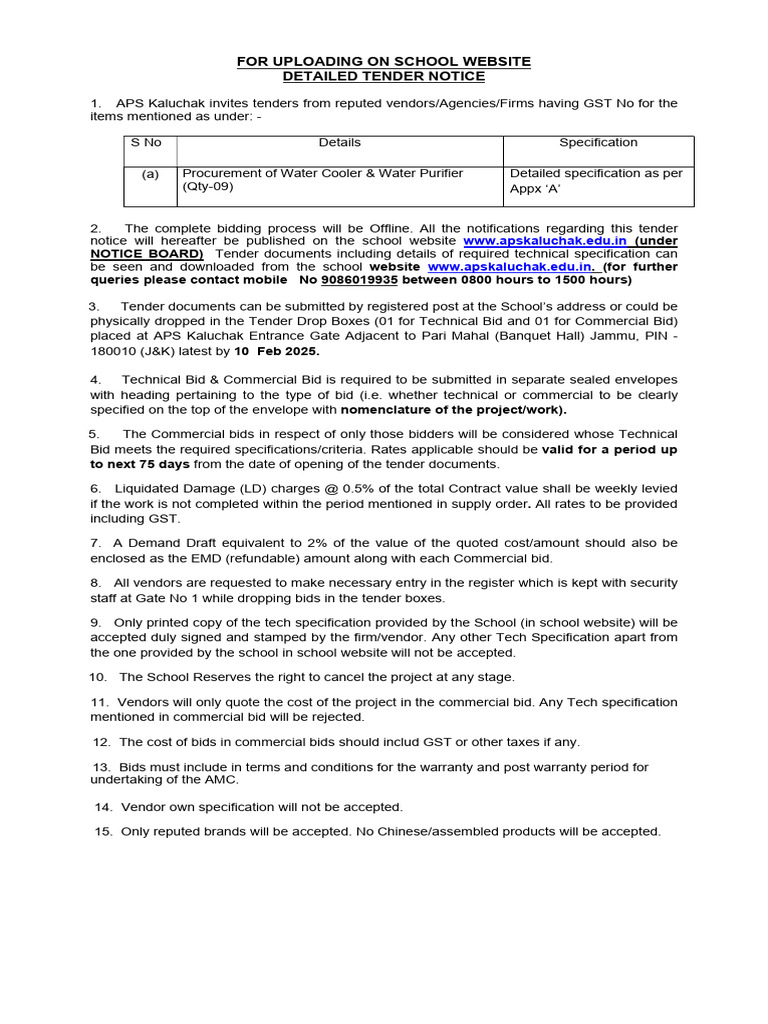 FOR UPLOADING ON SCHOOL WEBSITE
DETAILED TENDER NOTICE

1. APS Kaluchak invites tenders from reputed vendors/Agencies/Firms having GST No for the items mentioned as under: -

| S No | Details | Specification |
|---|---|---|
| (a) | Procurement of Water Cooler & Water Purifier (Qty-09) | Detailed specification as per Appx 'A' |

2. The complete bidding process will be Offline. All the notifications regarding this tender notice will hereafter be published on the school website www.apskaluchak.edu.in (under NOTICE BOARD) Tender documents including details of required technical specification can be seen and downloaded from the school website www.apskaluchak.edu.in. (for further queries please contact mobile No 9086019935 between 0800 hours to 1500 hours)

3. Tender documents can be submitted by registered post at the School's address or could be physically dropped in the Tender Drop Boxes (01 for Technical Bid and 01 for Commercial Bid) placed at APS Kaluchak Entrance Gate Adjacent to Pari Mahal (Banquet Hall) Jammu, PIN - 180010 (J&K) latest by 10 Feb 2025.

4. Technical Bid & Commercial Bid is required to be submitted in separate sealed envelopes with heading pertaining to the type of bid (i.e. whether technical or commercial to be clearly specified on the top of the envelope with nomenclature of the project/work).

5. The Commercial bids in respect of only those bidders will be considered whose Technical Bid meets the required specifications/criteria. Rates applicable should be valid for a period up to next 75 days from the date of opening of the tender documents.

6. Liquidated Damage (LD) charges @ 0.5% of the total Contract value shall be weekly levied if the work is not completed within the period mentioned in supply order. All rates to be provided including GST.

7. A Demand Draft equivalent to 2% of the value of the quoted cost/amount should also be enclosed as the EMD (refundable) amount along with each Commercial bid.

8. All vendors are requested to make necessary entry in the register which is kept with security staff at Gate No 1 while dropping bids in the tender boxes.

9. Only printed copy of the tech specification provided by the School (in school website) will be accepted duly signed and stamped by the firm/vendor. Any other Tech Specification apart from the one provided by the school in school website will not be accepted.

10. The School Reserves the right to cancel the project at any stage.

11. Vendors will only quote the cost of the project in the commercial bid. Any Tech specification mentioned in commercial bid will be rejected.

12. The cost of bids in commercial bids should includ GST or other taxes if any.

13. Bids must include in terms and conditions for the warranty and post warranty period for undertaking of the AMC.

14. Vendor own specification will not be accepted.

15. Only reputed brands will be accepted. No Chinese/assembled products will be accepted.